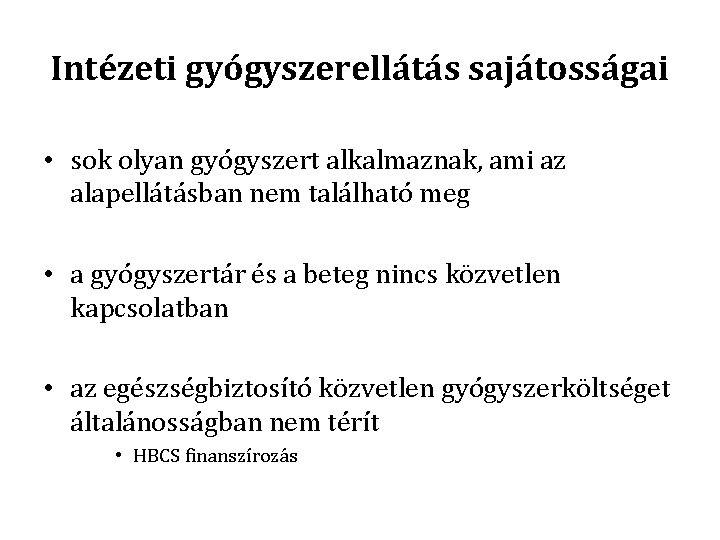 Intézeti gyógyszerellátás sajátosságai

• sok olyan gyógyszert alkalmaznak, ami az alapellátásban nem található meg

• a gyógyszertár és a beteg nincs közvetlen kapcsolatban

• az egészségbiztosító közvetlen gyógyszerköltséget általánosságban nem térít
  • HBCS finanszírozás